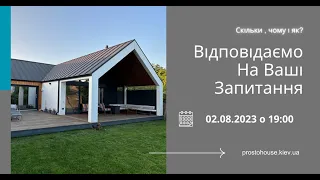 Скільки , чому і як?

Відповідаємо На Ваші Запитання

02.08.2023 о 19:00

prostohouse.kiev.ua